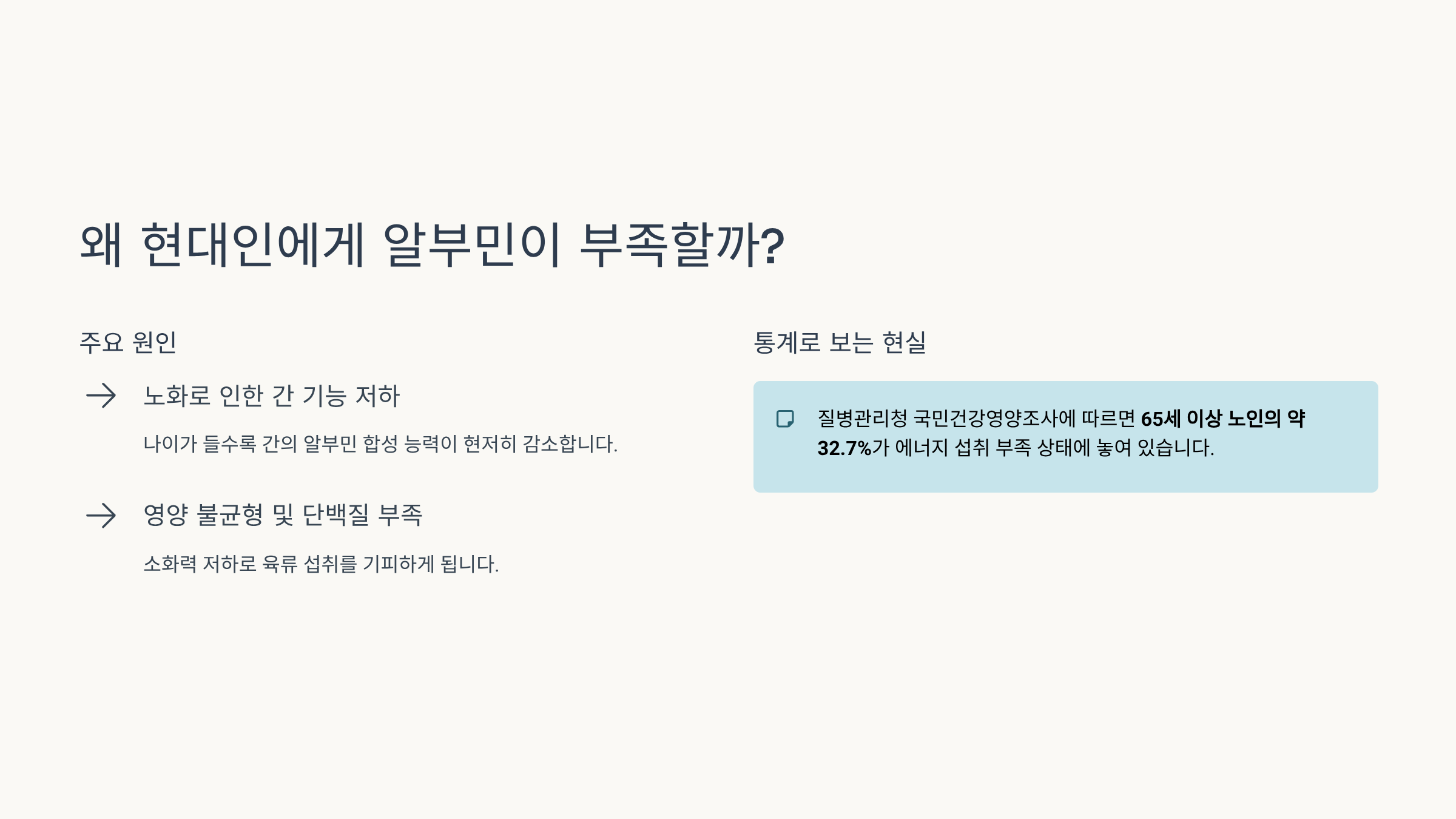 왜 현대인에게 알부민이 부족할까?

주요 원인

→ 노화로 인한 간 기능 저하

나이가 들수록 간의 알부민 합성 능력이 현저히 감소합니다.

→ 영양 불균형 및 단백질 부족

소화력 저하로 육류 섭취를 기피하게 됩니다.

통계로 보는 현실

질병관리청 국민건강영양조사에 따르면 65세 이상 노인의 약 32.7%가 에너지 섭취 부족 상태에 놓여 있습니다.